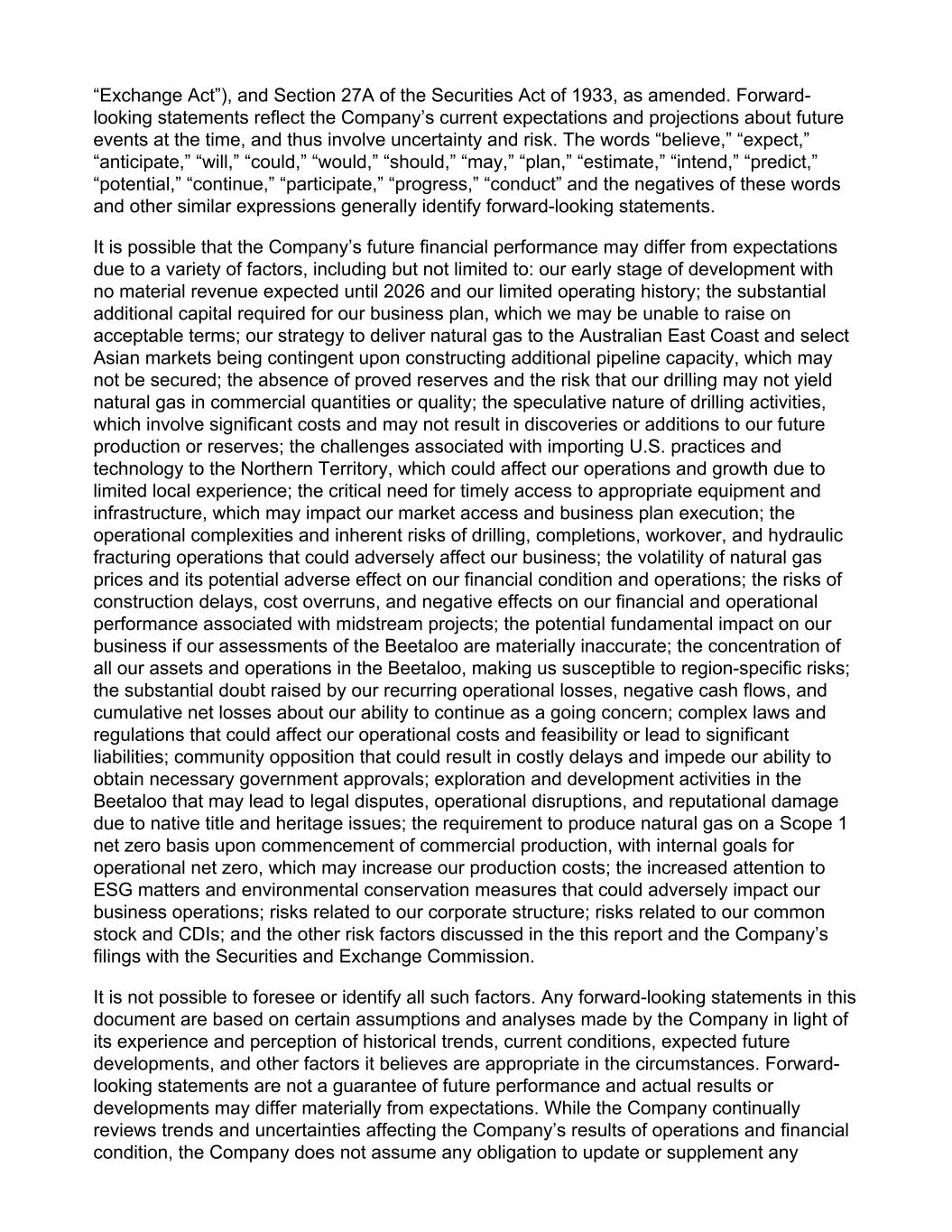 “Exchange Act”), and Section 27A of the Securities Act of 1933, as amended. Forward-looking statements reflect the Company’s current expectations and projections about future events at the time, and thus involve uncertainty and risk. The words “believe,” “expect,” “anticipate,” “will,” “could,” “would,” “should,” “may,” “plan,” “estimate,” “intend,” “predict,” “potential,” “continue,” “participate,” “progress,” “conduct” and the negatives of these words and other similar expressions generally identify forward-looking statements.

It is possible that the Company’s future financial performance may differ from expectations due to a variety of factors, including but not limited to: our early stage of development with no material revenue expected until 2026 and our limited operating history; the substantial additional capital required for our business plan, which we may be unable to raise on acceptable terms; our strategy to deliver natural gas to the Australian East Coast and select Asian markets being contingent upon constructing additional pipeline capacity, which may not be secured; the absence of proved reserves and the risk that our drilling may not yield natural gas in commercial quantities or quality; the speculative nature of drilling activities, which involve significant costs and may not result in discoveries or additions to our future production or reserves; the challenges associated with importing U.S. practices and technology to the Northern Territory, which could affect our operations and growth due to limited local experience; the critical need for timely access to appropriate equipment and infrastructure, which may impact our market access and business plan execution; the operational complexities and inherent risks of drilling, completions, workover, and hydraulic fracturing operations that could adversely affect our business; the volatility of natural gas prices and its potential adverse effect on our financial condition and operations; the risks of construction delays, cost overruns, and negative effects on our financial and operational performance associated with midstream projects; the potential fundamental impact on our business if our assessments of the Beetaloo are materially inaccurate; the concentration of all our assets and operations in the Beetaloo, making us susceptible to region-specific risks; the substantial doubt raised by our recurring operational losses, negative cash flows, and cumulative net losses about our ability to continue as a going concern; complex laws and regulations that could affect our operational costs and feasibility or lead to significant liabilities; community opposition that could result in costly delays and impede our ability to obtain necessary government approvals; exploration and development activities in the Beetaloo that may lead to legal disputes, operational disruptions, and reputational damage due to native title and heritage issues; the requirement to produce natural gas on a Scope 1 net zero basis upon commencement of commercial production, with internal goals for operational net zero, which may increase our production costs; the increased attention to ESG matters and environmental conservation measures that could adversely impact our business operations; risks related to our corporate structure; risks related to our common stock and CDIs; and the other risk factors discussed in the this report and the Company’s filings with the Securities and Exchange Commission.

It is not possible to foresee or identify all such factors. Any forward-looking statements in this document are based on certain assumptions and analyses made by the Company in light of its experience and perception of historical trends, current conditions, expected future developments, and other factors it believes are appropriate in the circumstances. Forward-looking statements are not a guarantee of future performance and actual results or developments may differ materially from expectations. While the Company continually reviews trends and uncertainties affecting the Company’s results of operations and financial condition, the Company does not assume any obligation to update or supplement any